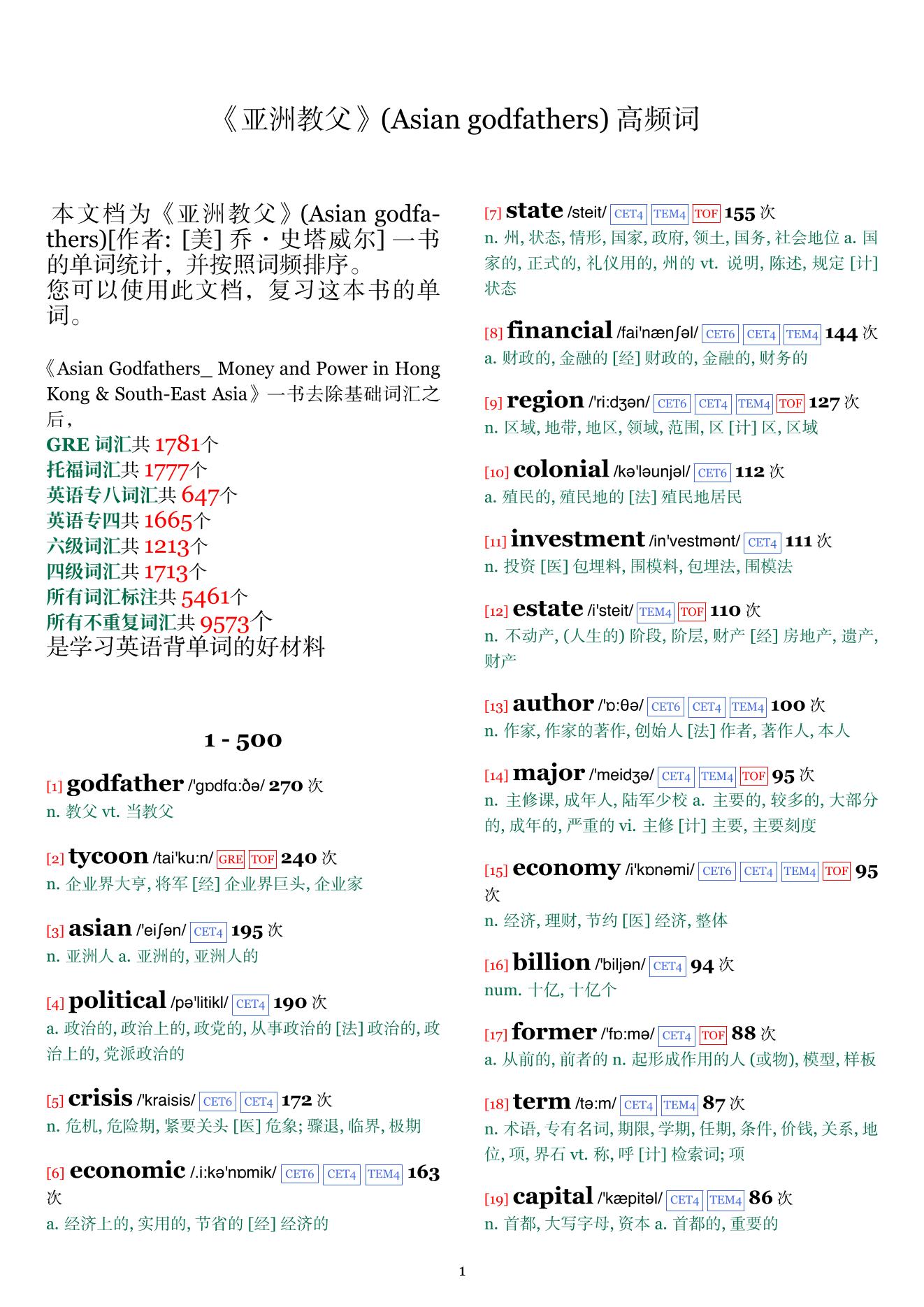 《亚洲教父》(Asian godfathers) 高频词

本文档为《亚洲教父》(Asian godfathers)[作者: [美] 乔・史塔威尔] 一书的单词统计，并按照词频排序。
您可以使用此文档，复习这本书的单词。

《Asian Godfathers_ Money and Power in Hong Kong & South-East Asia》一书去除基础词汇之后，
GRE 词汇共 1781个
托福词汇共 1777个
英语专八词汇共 647个
英语专四共 1665个
六级词汇共 1213个
四级词汇共 1713个
所有词汇标注共 5461个
所有不重复词汇共 9573个
是学习英语背单词的好材料

1 - 500

[1] godfather /'gɒdfɑ:ðə/ 270 次
n. 教父 vt. 当教父

[2] tycoon /tai'ku:n/ GRE TOF 240 次
n. 企业界大亨, 将军 [经] 企业界巨头, 企业家

[3] asian /'eiʃən/ CET4 195 次
n. 亚洲人 a. 亚洲的, 亚洲人的

[4] political /pə'litikl/ CET4 190 次
a. 政治的, 政治上的, 政党的, 从事政治的 [法] 政治的, 政治上的, 党派政治的

[5] crisis /'kraisis/ CET6 CET4 172 次
n. 危机, 危险期, 紧要关头 [医] 危象; 骤退, 临界, 极期

[6] economic /.i:kə'nɒmik/ CET6 CET4 TEM4 163 次
a. 经济上的, 实用的, 节省的 [经] 经济的

[7] state /steit/ CET4 TEM4 TOF 155 次
n. 州, 状态, 情形, 国家, 政府, 领土, 国务, 社会地位 a. 国家的, 正式的, 礼仪用的, 州的 vt. 说明, 陈述, 规定 [计] 状态

[8] financial /fai'nænʃəl/ CET6 CET4 TEM4 144 次
a. 财政的, 金融的 [经] 财政的, 金融的, 财务的

[9] region /'ri:dʒən/ CET6 CET4 TEM4 TOF 127 次
n. 区域, 地带, 地区, 领域, 范围, 区 [计] 区, 区域

[10] colonial /kə'ləunjəl/ CET6 112 次
a. 殖民的, 殖民地的 [法] 殖民地居民

[11] investment /in'vestmənt/ CET4 111 次
n. 投资 [医] 包埋料, 围模料, 包埋法, 围模法

[12] estate /i'steit/ TEM4 TOF 110 次
n. 不动产, (人生的) 阶段, 阶层, 财产 [经] 房地产, 遗产, 财产

[13] author /'ɒ:θə/ CET6 CET4 TEM4 100 次
n. 作家, 作家的著作, 创始人 [法] 作者, 著作人, 本人

[14] major /'meidʒə/ CET4 TEM4 TOF 95 次
n. 主修课, 成年人, 陆军少校 a. 主要的, 较多的, 大部分的, 成年的, 严重的 vi. 主修 [计] 主要, 主要刻度

[15] economy /i'kɒnəmi/ CET6 CET4 TEM4 TOF 95 次
n. 经济, 理财, 节约 [医] 经济, 整体

[16] billion /'biljən/ CET4 94 次
num. 十亿, 十亿个

[17] former /'fɒ:mə/ CET4 TOF 88 次
a. 从前的, 前者的 n. 起形成作用的人 (或物), 模型, 样板

[18] term /tə:m/ CET4 TEM4 87 次
n. 术语, 专有名词, 期限, 学期, 任期, 条件, 价钱, 关系, 地位, 项, 界石 vt. 称, 呼 [计] 检索词; 项

[19] capital /'kæpitəl/ CET4 TEM4 86 次
n. 首都, 大写字母, 资本 a. 首都的, 重要的

1